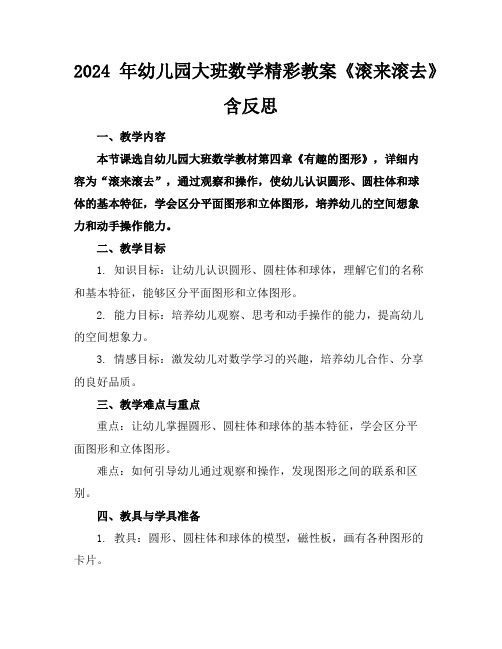 2024 年幼儿园大班数学精彩教案《滚来滚去》含反思

一、教学内容

本节课选自幼儿园大班数学教材第四章《有趣的图形》，详细内容为“滚来滚去”，通过观察和操作，使幼儿认识圆形、圆柱体和球体的基本特征，学会区分平面图形和立体图形，培养幼儿的空间想象力和动手操作能力。

二、教学目标

1. 知识目标：让幼儿认识圆形、圆柱体和球体，理解它们的名称和基本特征，能够区分平面图形和立体图形。

2. 能力目标：培养幼儿观察、思考和动手操作的能力，提高幼儿的空间想象力。

3. 情感目标：激发幼儿对数学学习的兴趣，培养幼儿合作、分享的良好品质。

三、教学难点与重点

重点：让幼儿掌握圆形、圆柱体和球体的基本特征，学会区分平面图形和立体图形。

难点：如何引导幼儿通过观察和操作，发现图形之间的联系和区别。

四、教具与学具准备

1. 教具：圆形、圆柱体和球体的模型，磁性板，画有各种图形的卡片。